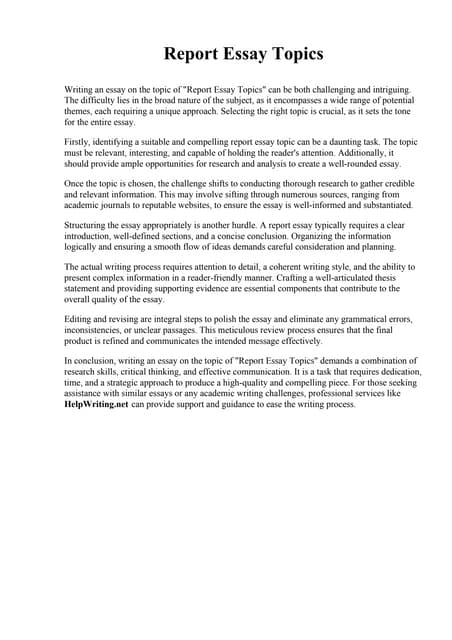 Report Essay Topics

Writing an essay on the topic of "Report Essay Topics" can be both challenging and intriguing. The difficulty lies in the broad nature of the subject, as it encompasses a wide range of potential themes, each requiring a unique approach. Selecting the right topic is crucial, as it sets the tone for the entire essay.

Firstly, identifying a suitable and compelling report essay topic can be a daunting task. The topic must be relevant, interesting, and capable of holding the reader's attention. Additionally, it should provide ample opportunities for research and analysis to create a well-rounded essay.

Once the topic is chosen, the challenge shifts to conducting thorough research to gather credible and relevant information. This may involve sifting through numerous sources, ranging from academic journals to reputable websites, to ensure the essay is well-informed and substantiated.

Structuring the essay appropriately is another hurdle. A report essay typically requires a clear introduction, well-defined sections, and a concise conclusion. Organizing the information logically and ensuring a smooth flow of ideas demands careful consideration and planning.

The actual writing process requires attention to detail, a coherent writing style, and the ability to present complex information in a reader-friendly manner. Crafting a well-articulated thesis statement and providing supporting evidence are essential components that contribute to the overall quality of the essay.

Editing and revising are integral steps to polish the essay and eliminate any grammatical errors, inconsistencies, or unclear passages. This meticulous review process ensures that the final product is refined and communicates the intended message effectively.

In conclusion, writing an essay on the topic of "Report Essay Topics" demands a combination of research skills, critical thinking, and effective communication. It is a task that requires dedication, time, and a strategic approach to produce a high-quality and compelling piece. For those seeking assistance with similar essays or any academic writing challenges, professional services like HelpWriting.net can provide support and guidance to ease the writing process.